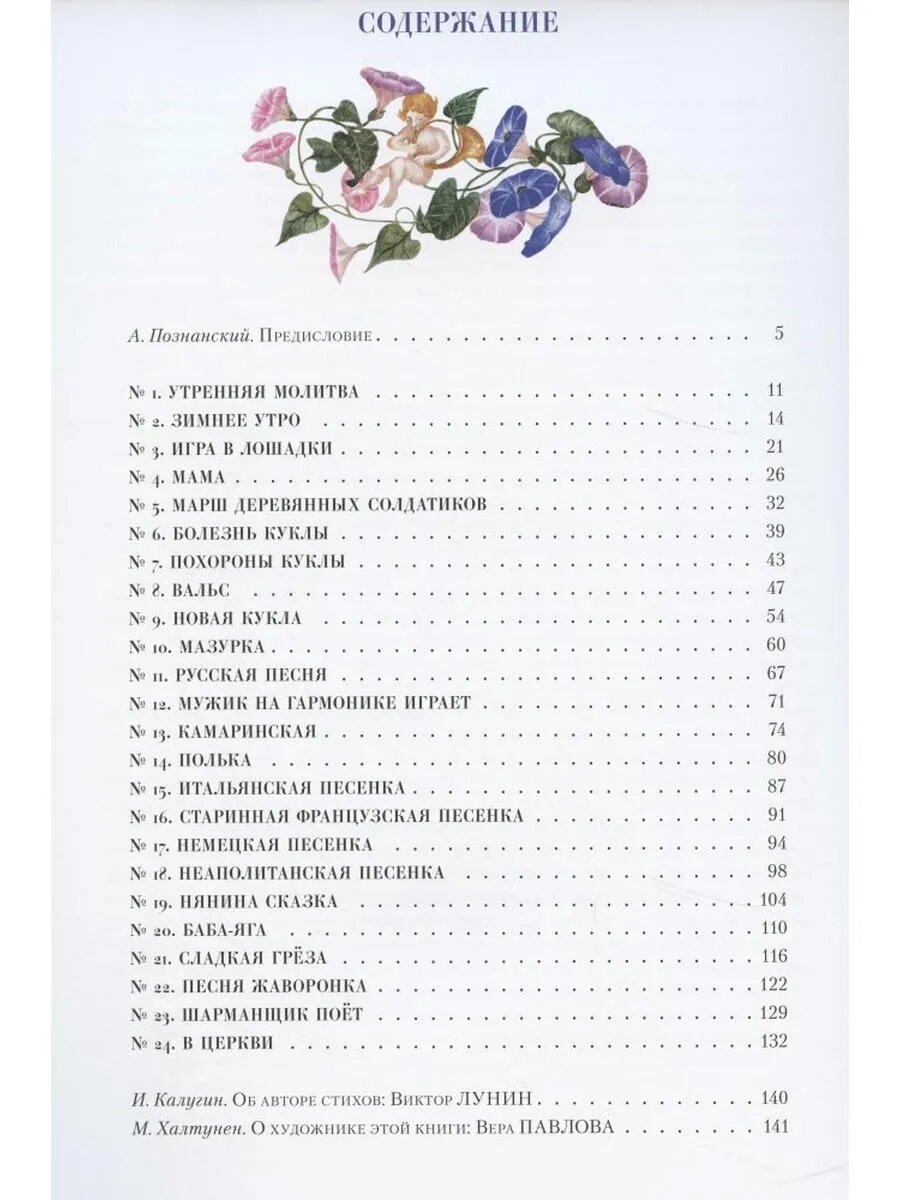 СОДЕРЖАНИЕ

А. Познанский. Предисловие 5

№ 1. УТРЕННЯЯ МОЛИТВА 11
№ 2. ЗИМНЕЕ УТРО 14
№ 3. ИГРА В ЛОШАДКИ 21
№ 4. МАМА 26
№ 5. МАРШ ДЕРЕВЯННЫХ СОЛДАТИКОВ 32
№ 6. БОЛЕЗНЬ КУКЛЫ 39
№ 7. ПОХОРОНЫ КУКЛЫ 43
№ 8. ВАЛЬС 47
№ 9. НОВАЯ КУКЛА 54
№ 10. МАЗУРКА 60
№ 11. РУССКАЯ ПЕСНЯ 67
№ 12. МУЖИК НА ГАРМОНИКЕ ИГРАЕТ 71
№ 13. КАМАРИНСКАЯ 74
№ 14. ПОЛЬКА 80
№ 15. ИТАЛЬЯНСКАЯ ПЕСЕНКА 87
№ 16. СТАРИННАЯ ФРАНЦУЗСКАЯ ПЕСЕНКА 91
№ 17. НЕМЕЦКАЯ ПЕСЕНКА 94
№ 18. НЕАПОЛИТАНСКАЯ ПЕСЕНКА 98
№ 19. НЯНИНА СКАЗКА 104
№ 20. БАБА-ЯГА 110
№ 21. СЛАДКАЯ ГРЁЗА 116
№ 22. ПЕСНЯ ЖАВОРОНКА 122
№ 23. ШАРМАНЩИК ПОЁТ 129
№ 24. В ЦЕРКВИ 132

И. Калугин. Об авторе стихов: Виктор ЛУНИН 140
М. Халтунен. О художнике этой книги: Вера ПАВЛОВА 141